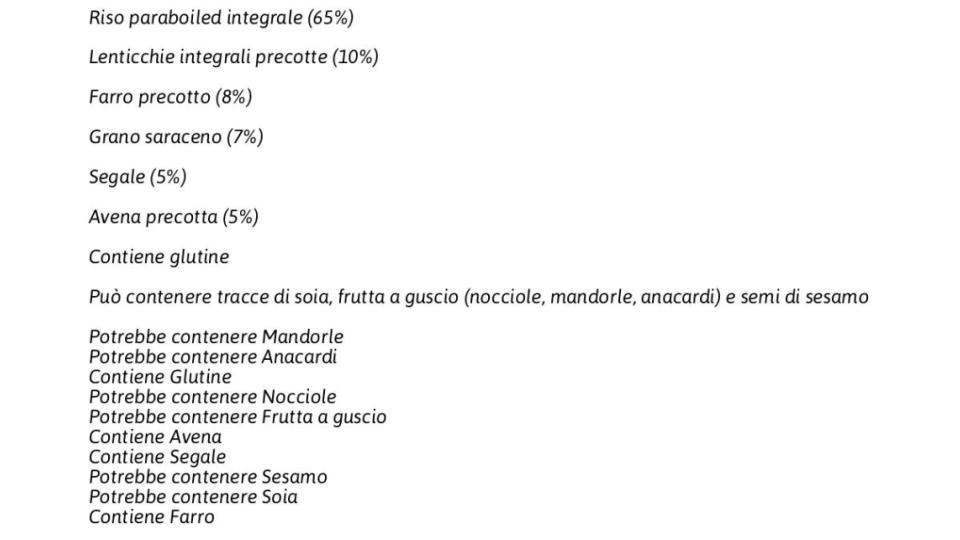 Riso paraboiled integrale (65%)

Lenticchie integrali precotte (10%)

Farro precotto (8%)

Grano saraceno (7%)

Segale (5%)

Avena precotta (5%)

Contiene glutine

Può contenere tracce di soia, frutta a guscio (nocciole, mandorle, anacardi) e semi di sesamo

Potrebbe contenere Mandorle
Potrebbe contenere Anacardi
Contiene Glutine
Potrebbe contenere Nocciole
Potrebbe contenere Frutta a guscio
Contiene Avena
Contiene Segale
Potrebbe contenere Sesamo
Potrebbe contenere Soia
Contiene Farro